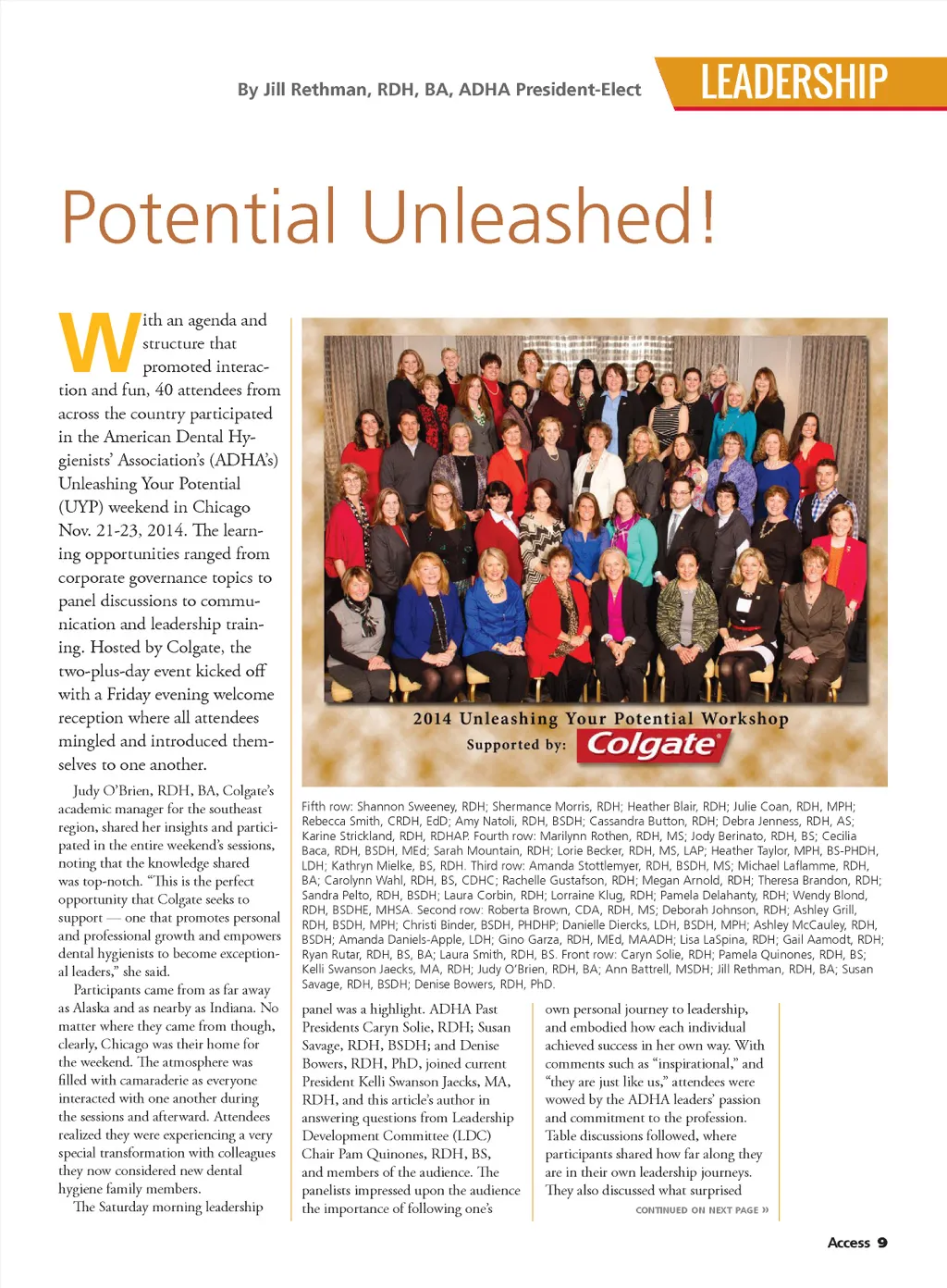 By Jill Rethman, RDH, BA, ADHA President-Elect

LEADERSHIP

Potential Unleashed!

With an agenda and structure that promoted interaction and fun, 40 attendees from across the country participated in the American Dental Hygienists' Association's (ADHA's) Unleashing Your Potential (UYP) weekend in Chicago Nov. 21-23, 2014. The learning opportunities ranged from corporate governance topics to panel discussions to communication and leadership training. Hosted by Colgate, the two-plus-day event kicked off with a Friday evening welcome reception where all attendees mingled and introduced themselves to one another.

Judy O'Brien, RDH, BA, Colgate's academic manager for the southeast region, shared her insights and participated in the entire weekend's sessions, noting that the knowledge shared was top-notch. "This is the perfect opportunity that Colgate seeks to support — one that promotes personal and professional growth and empowers dental hygienists to become exceptional leaders," she said.

Participants came from as far away as Alaska and as nearby as Indiana. No matter where they came from though, clearly, Chicago was their home for the weekend. The atmosphere was filled with camaraderie as everyone interacted with one another during the sessions and afterward. Attendees realized they were experiencing a very special transformation with colleagues they now considered new dental hygiene family members.

The Saturday morning leadership

2014 Unleashing Your Potential Workshop
Supported by: Colgate

Fifth row: Shannon Sweeney, RDH; Shermance Morris, RDH; Heather Blair, RDH; Julie Coan, RDH, MPH; Rebecca Smith, CRDH, EdD; Amy Natoli, RDH, BSDH; Cassandra Button, RDH; Debra Jenness, RDH, AS; Karine Strickland, RDH, RDHAP. Fourth row: Marilynn Rothen, RDH, MS; Jody Berinato, RDH, BS; Cecilia Baca, RDH, BSDH, MEd; Sarah Mountain, RDH; Lorie Becker, RDH, MS, LAP; Heather Taylor, MPH, BS-PHDH, LDH; Kathryn Mielke, BS, RDH. Third row: Amanda Stottlemyer, RDH, BSDH, MS; Michael Laflamme, RDH, BA; Carolynn Wahl, RDH, BS, CDHC; Rachelle Gustafson, RDH; Megan Arnold, RDH; Theresa Brandon, RDH; Sandra Pelto, RDH, BSDH; Laura Corbin, RDH; Lorraine Klug, RDH; Pamela Delahanty, RDH; Wendy Blond, RDH, BSDHE, MHSA. Second row: Roberta Brown, CDA, RDH, MS; Deborah Johnson, RDH; Ashley Grill, RDH, BSDH, MPH; Christi Binder, BSDH, PHDHP; Danielle Diercks, LDH, BSDH, MPH; Ashley McCauley, RDH, BSDH; Amanda Daniels-Apple, LDH; Gino Garza, RDH, MEd, MAADH; Lisa LaSpina, RDH; Gail Aamodt, RDH; Ryan Rutar, RDH, BS, BA; Laura Smith, RDH, BS. Front row: Caryn Solie, RDH; Pamela Quinones, RDH, BS; Kelli Swanson Jaecks, MA, RDH; Judy O'Brien, RDH, BA; Ann Battrell, MSDH; Jill Rethman, RDH, BA; Susan Savage, RDH, BSDH; Denise Bowers, RDH, PhD.

panel was a highlight. ADHA Past Presidents Caryn Solie, RDH; Susan Savage, RDH, BSDH; and Denise Bowers, RDH, PhD, joined current President Kelli Swanson Jaecks, MA, RDH, and this article's author in answering questions from Leadership Development Committee (LDC) Chair Pam Quinones, RDH, BS, and members of the audience. The panelists impressed upon the audience the importance of following one's

own personal journey to leadership, and embodied how each individual achieved success in her own way. With comments such as "inspirational," and "they are just like us," attendees were wowed by the ADHA leaders' passion and commitment to the profession. Table discussions followed, where participants shared how far along they are in their own leadership journeys. They also discussed what surprised

CONTINUED ON NEXT PAGE »

Access 9